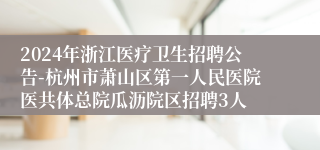 2024年浙江医疗卫生招聘公告-杭州市萧山区第一人民医院医共体总院瓜沥院区招聘3人